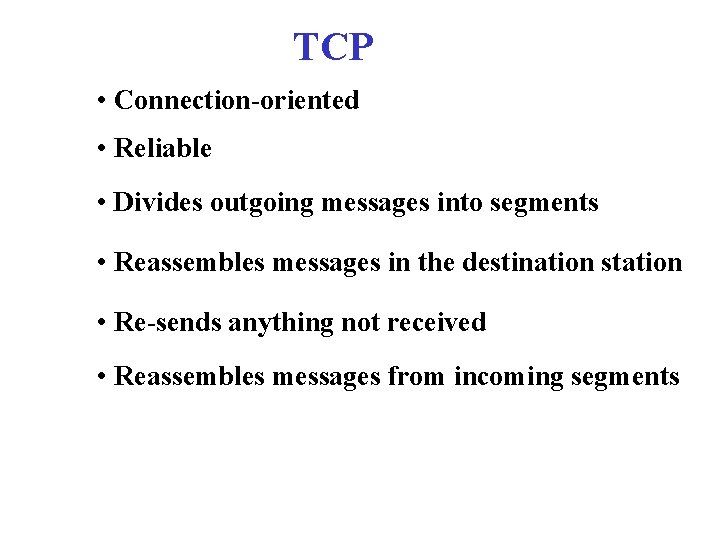 TCP

• Connection-oriented

• Reliable

• Divides outgoing messages into segments

• Reassembles messages in the destination station

• Re-sends anything not received

• Reassembles messages from incoming segments